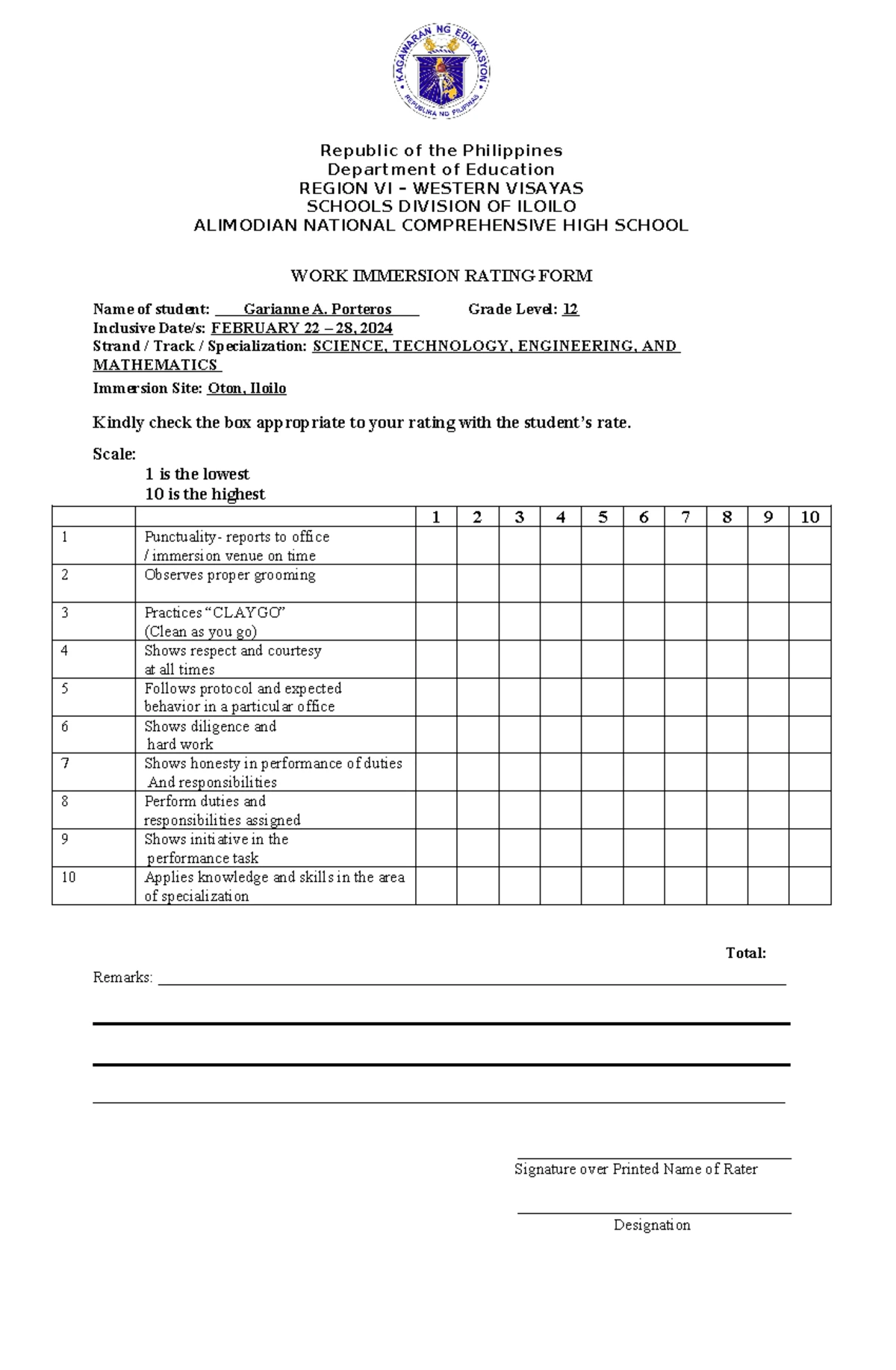 KAGAWARAN NG EDUKASYON
REPUBLIKA NG PILIPINAS

Republic of the Philippines
Department of Education
REGION VI – WESTERN VISAYAS
SCHOOLS DIVISION OF ILOILO
ALIMODIAN NATIONAL COMPREHENSIVE HIGH SCHOOL

WORK IMMERSION RATING FORM

Name of student: Garianne A. Porteros Grade Level: 12
Inclusive Date/s: FEBRUARY 22 – 28, 2024
Strand / Track / Specialization: SCIENCE, TECHNOLOGY, ENGINEERING, AND MATHEMATICS
Immersion Site: Oton, Iloilo

Kindly check the box appropriate to your rating with the student's rate.

Scale:
1 is the lowest
10 is the highest

| | | 1 | 2 | 3 | 4 | 5 | 6 | 7 | 8 | 9 | 10 |
|---|---|---|---|---|---|---|---|---|---|---|---|
| 1 | Punctuality- reports to office / immersion venue on time | | | | | | | | | | |
| 2 | Observes proper grooming | | | | | | | | | | |
| 3 | Practices "CLAYGO" (Clean as you go) | | | | | | | | | | |
| 4 | Shows respect and courtesy at all times | | | | | | | | | | |
| 5 | Follows protocol and expected behavior in a particular office | | | | | | | | | | |
| 6 | Shows diligence and hard work | | | | | | | | | | |
| 7 | Shows honesty in performance of duties And responsibilities | | | | | | | | | | |
| 8 | Perform duties and responsibilities assigned | | | | | | | | | | |
| 9 | Shows initiative in the performance task | | | | | | | | | | |
| 10 | Applies knowledge and skills in the area of specialization | | | | | | | | | | |

Total:

Remarks:

Signature over Printed Name of Rater

Designation